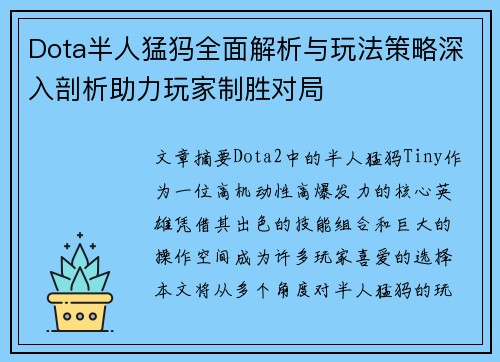 Dota半人猛犸全面解析与玩法策略深入剖析助力玩家制胜对局

文章摘要Dota2中的半人猛犸Tiny作为一位高机动性高爆发力的核心英雄凭借其出色的技能组合和巨大的操作空间成为许多玩家喜爱的选择本文将从多个角度对半人猛犸的玩